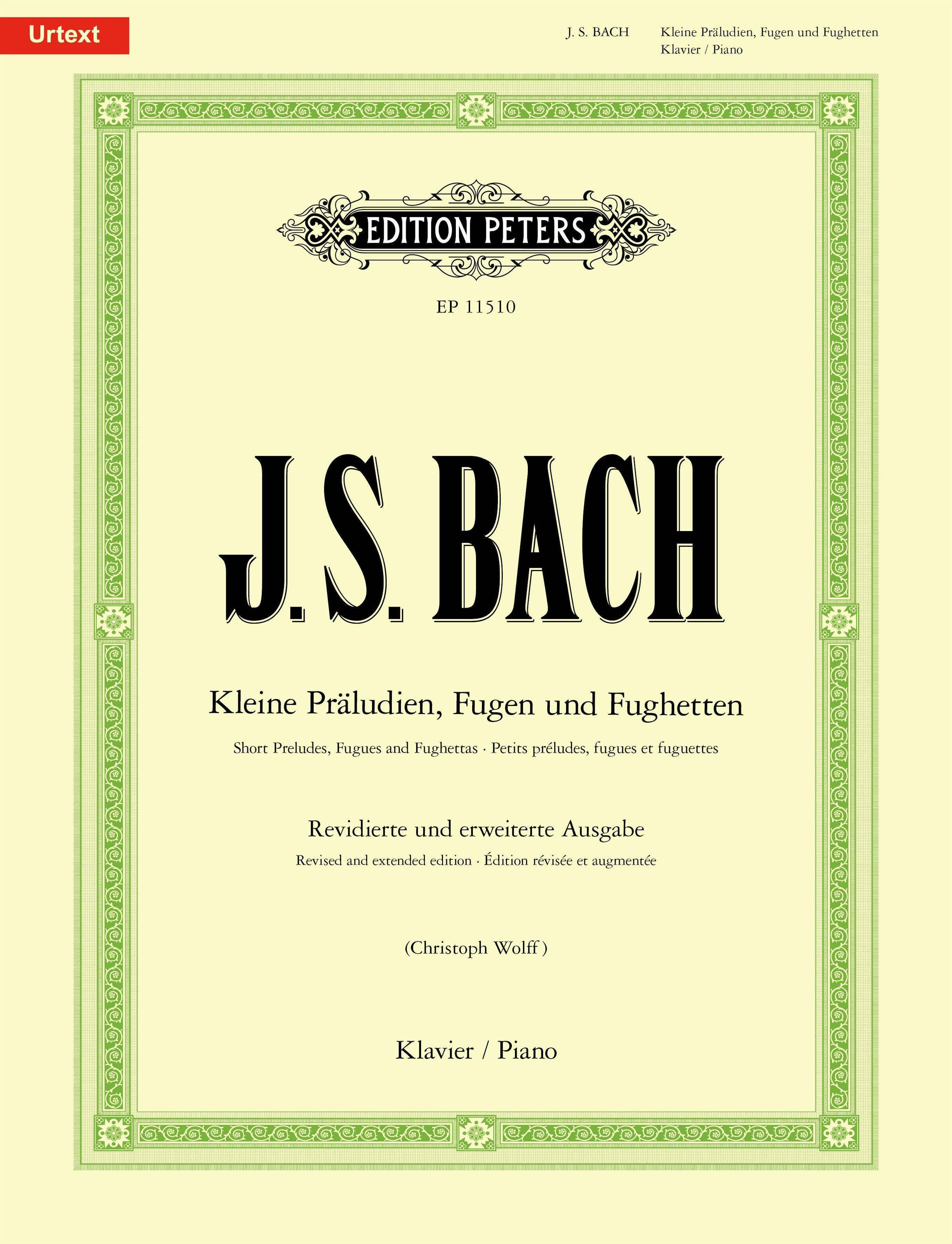 Urtext

J. S. BACH Kleine Präludien, Fugen und Fughetten
Klavier / Piano

EDITION PETERS

EP 11510

J. S. BACH

Kleine Präludien, Fugen und Fughetten

Short Preludes, Fugues and Fughettas · Petits préludes, fugues et fuguettes

Revidierte und erweiterte Ausgabe

Revised and extended edition · Édition révisée et augmentée

(Christoph Wolff)

Klavier / Piano